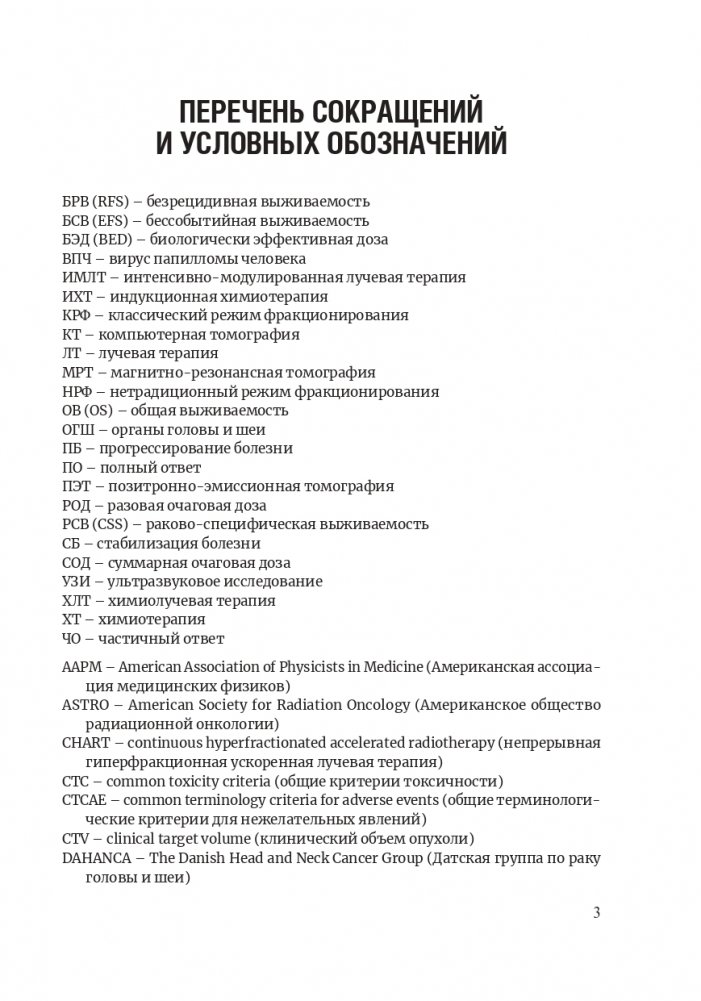 ПЕРЕЧЕНЬ СОКРАЩЕНИЙ И УСЛОВНЫХ ОБОЗНАЧЕНИЙ

БРВ (RFS) – безрецидивная выживаемость
БСВ (EFS) – бессобытийная выживаемость
БЭД (BED) – биологически эффективная доза
ВПЧ – вирус папилломы человека
ИМЛТ – интенсивно-модулированная лучевая терапия
ИХТ – индукционная химиотерапия
КРФ – классический режим фракционирования
КТ – компьютерная томография
ЛТ – лучевая терапия
МРТ – магнитно-резонансная томография
НРФ – нетрадиционный режим фракционирования
ОВ (OS) – общая выживаемость
ОГШ – органы головы и шеи
ПБ – прогрессирование болезни
ПО – полный ответ
ПЭТ – позитронно-эмиссионная томография
РОД – разовая очаговая доза
РСВ (CSS) – раково-специфическая выживаемость
СБ – стабилизация болезни
СОД – суммарная очаговая доза
УЗИ – ультразвуковое исследование
ХЛТ – химиолучевая терапия
ХТ – химиотерапия
ЧО – частичный ответ

AAPM – American Association of Physicists in Medicine (Американская ассоциация медицинских физиков)
ASTRO – American Society for Radiation Oncology (Американское общество радиационной онкологии)
CHART – continuous hyperfractionated accelerated radiotherapy (непрерывная гиперфракционная ускоренная лучевая терапия)
CTC – common toxicity criteria (общие критерии токсичности)
CTCAE – common terminology criteria for adverse events (общие терминологические критерии для нежелательных явлений)
CTV – clinical target volume (клинический объем опухоли)
DAHANCA – The Danish Head and Neck Cancer Group (Датская группа по раку головы и шеи)

3